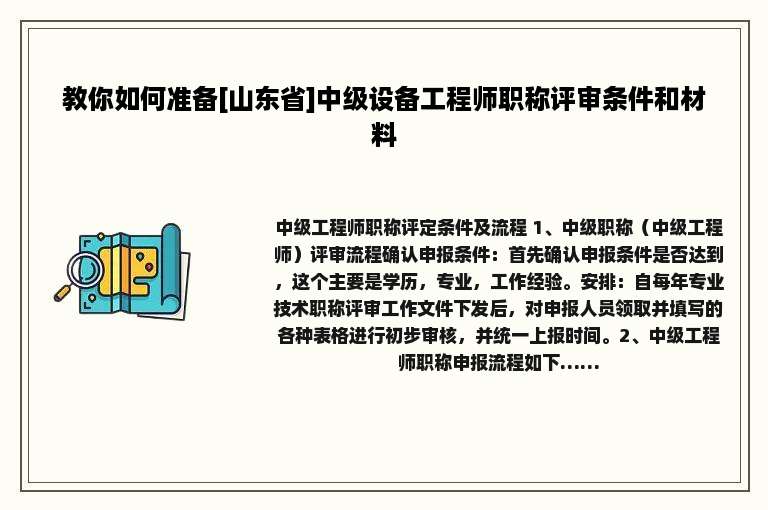 教你如何准备[山东省]中级设备工程师职称评审条件和材料

中级工程师职称评定条件及流程 1、中级职称（中级工程师）评审流程确认申报条件：首先确认申报条件是否达到，这个主要是学历，专业，工作经验。安排：自每年专业技术职称评审工作文件下发后，对申报人员领取并填写的各种表格进行初步审核，并统一上报时间。2、中级工程师职称申报流程如下......